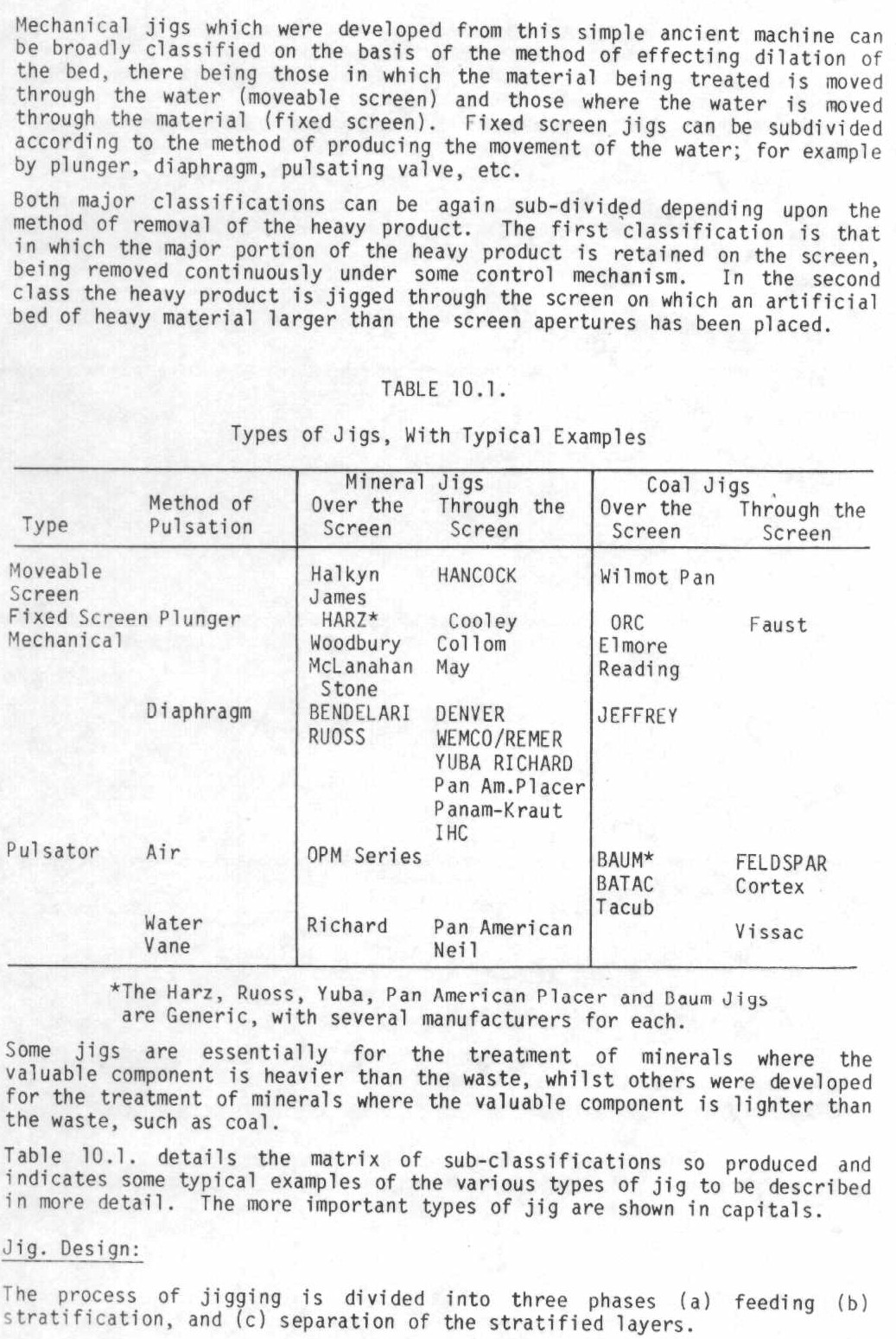 Mechanical jigs which were developed from this simple ancient machine can be broadly classified on the basis of the method of effecting dilation of the bed, there being those in which the material being treated is moved through the water (moveable screen) and those where the water is moved through the material (fixed screen). Fixed screen jigs can be subdivided according to the method of producing the movement of the water; for example by plunger, diaphragm, pulsating valve, etc.

Both major classifications can be again sub-divided depending upon the method of removal of the heavy product. The first classification is that in which the major portion of the heavy product is retained on the screen, being removed continuously under some control mechanism. In the second class the heavy product is jigged through the screen on which an artificial bed of heavy material larger than the screen apertures has been placed.

TABLE 10.1.

Types of Jigs, With Typical Examples

| Type | Method of Pulsation | Mineral Jigs Over the Screen | Mineral Jigs Through the Screen | Coal Jigs Over the Screen | Coal Jigs Through the Screen |
|---|---|---|---|---|---|
| Moveable Screen | | Halkyn James | HANCOCK | Wilmot Pan | |
| Fixed Screen Mechanical | Plunger | HARZ* Woodbury McLanahan Stone | Cooley Collom May | ORC Elmore Reading | Faust |
| | Diaphragm | BENDELARI RUOSS | DENVER WEMCO/REMER YUBA RICHARD Pan Am.Placer Panam-Kraut IHC | JEFFREY | |
| Pulsator | Air | OPM Series | | BAUM* BATAC Tacub | FELDSPAR Cortex |
| | Water Vane | Richard | Pan American Neil | | Vissac |

*The Harz, Ruoss, Yuba, Pan American Placer and Baum Jigs are Generic, with several manufacturers for each.

Some jigs are essentially for the treatment of minerals where the valuable component is heavier than the waste, whilst others were developed for the treatment of minerals where the valuable component is lighter than the waste, such as coal.

Table 10.1. details the matrix of sub-classifications so produced and indicates some typical examples of the various types of jig to be described in more detail. The more important types of jig are shown in capitals.

Jig. Design:

The process of jigging is divided into three phases (a) feeding (b) stratification, and (c) separation of the stratified layers.